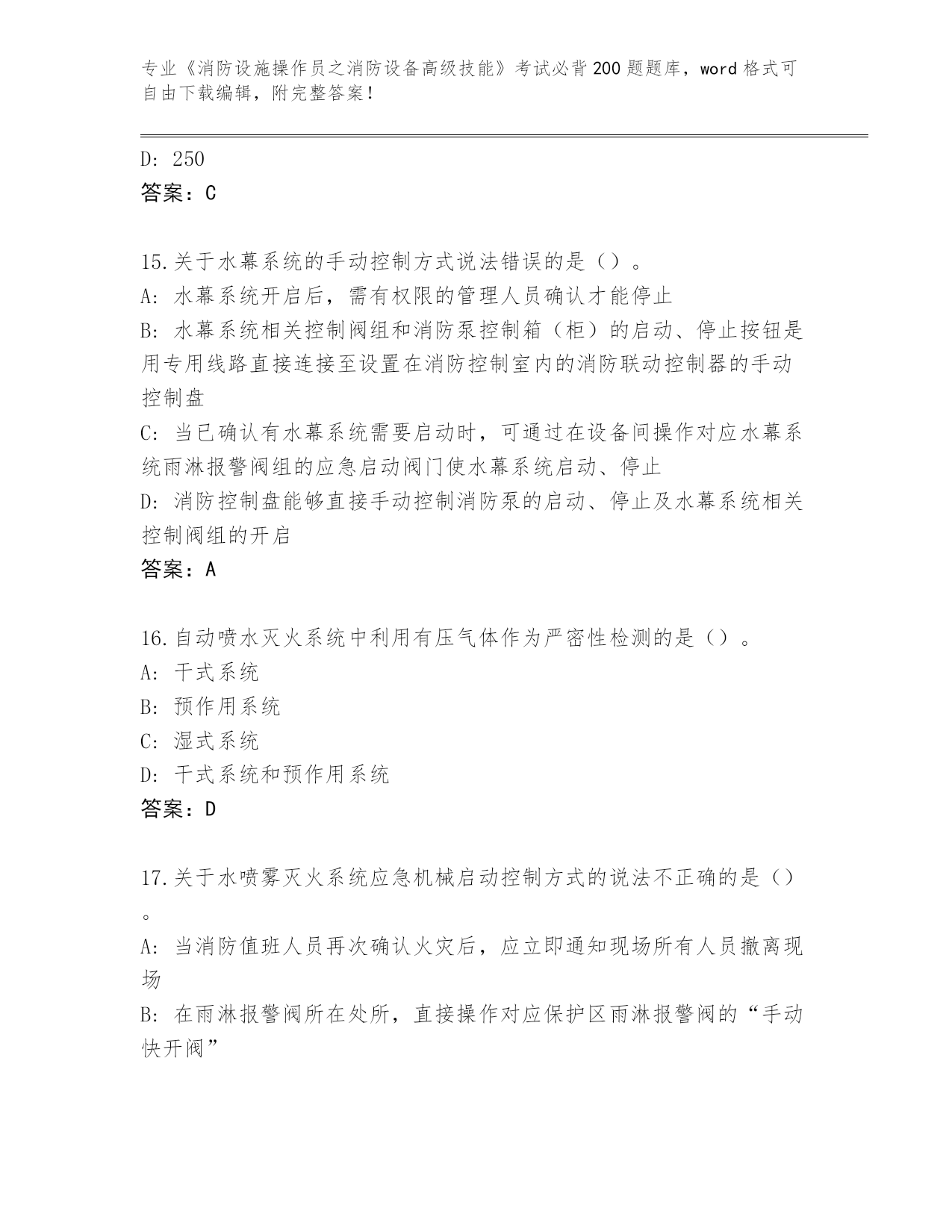 专业《消防设施操作员之消防设备高级技能》考试必背200题题库，word格式可自由下载编辑，附完整答案！

D: 250
答案：C

15.关于水幕系统的手动控制方式说法错误的是（）。
A: 水幕系统开启后，需有权限的管理人员确认才能停止
B: 水幕系统相关控制阀组和消防泵控制箱（柜）的启动、停止按钮是用专用线路直接连接至设置在消防控制室内的消防联动控制器的手动控制盘
C: 当已确认有水幕系统需要启动时，可通过在设备间操作对应水幕系统雨淋报警阀组的应急启动阀门使水幕系统启动、停止
D: 消防控制盘能够直接手动控制消防泵的启动、停止及水幕系统相关控制阀组的开启
答案：A

16.自动喷水灭火系统中利用有压气体作为严密性检测的是（）。
A: 干式系统
B: 预作用系统
C: 湿式系统
D: 干式系统和预作用系统
答案：D

17.关于水喷雾灭火系统应急机械启动控制方式的说法不正确的是（）。
A: 当消防值班人员再次确认火灾后，应立即通知现场所有人员撤离现场
B: 在雨淋报警阀所在处所，直接操作对应保护区雨淋报警阀的“手动快开阀”